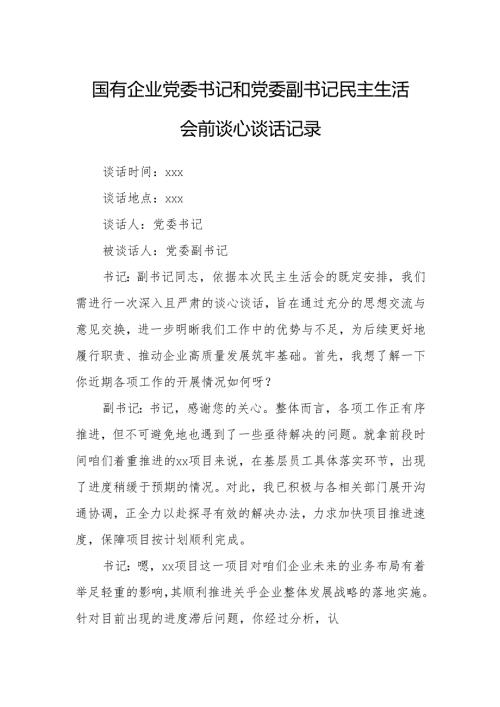 国有企业党委书记和党委副书记民主生活会前谈心谈话记录

谈话时间：xxx

谈话地点：xxx

谈话人：党委书记

被谈话人：党委副书记

书记：副书记同志，依据本次民主生活会的既定安排，我们需进行一次深入且严肃的谈心谈话，旨在通过充分的思想交流与意见交换，进一步明晰我们工作中的优势与不足，为后续更好地履行职责、推动企业高质量发展筑牢基础。首先，我想了解一下你近期各项工作的开展情况如何呀？

副书记：书记，感谢您的关心。整体而言，各项工作正有序推进，但不可避免地也遇到了一些亟待解决的问题。就拿前段时间咱们着重推进的xx项目来说，在基层员工具体落实环节，出现了进度稍缓于预期的情况。对此，我已积极与各相关部门展开沟通协调，正全力以赴探寻有效的解决办法，力求加快项目推进速度，保障项目按计划顺利完成。

书记：嗯，xx项目这一项目对咱们企业未来的业务布局有着举足轻重的影响，其顺利推进关乎企业整体发展战略的落地实施。针对目前出现的进度滞后问题，你经过分析，认